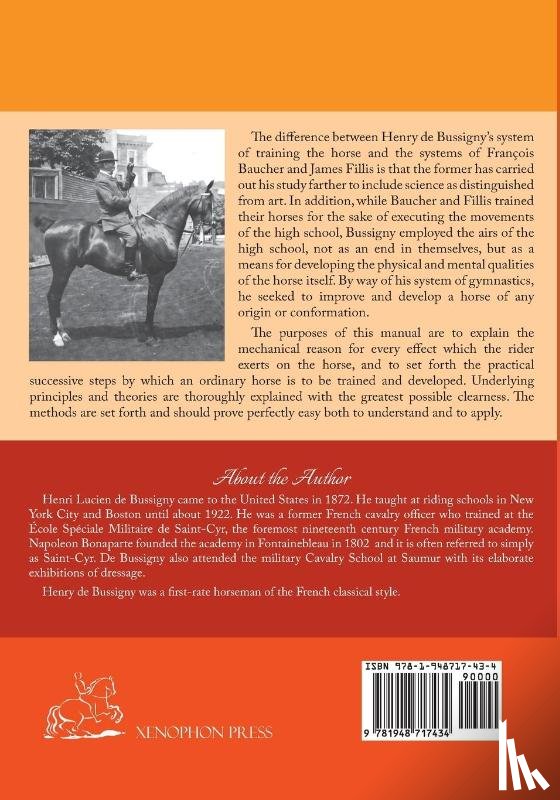 The difference between Henry de Bussigny's system of training the horse and the systems of François Baucher and James Fillis is that the former has carried out his study farther to include science as distinguished from art. In addition, while Baucher and Fillis trained their horses for the sake of executing the movements of the high school, Bussigny employed the airs of the high school, not as an end in themselves, but as a means for developing the physical and mental qualities of the horse itself. By way of his system of gymnastics, he seeked to improve and develop a horse of any origin or conformation.

The purposes of this manual are to explain the mechanical reason for every effect which the rider exerts on the horse, and to set forth the practical successive steps by which an ordinary horse is to be trained and developed. Underlying principles and theories are thoroughly explained with the greatest possible clearness. The methods are set forth and should prove perfectly easy both to understand and to apply.

About the Author

Henri Lucien de Bussigny came to the United States in 1872. He taught at riding schools in New York City and Boston until about 1922. He was a former French cavalry officer who trained at the École Spéciale Militaire de Saint-Cyr, the foremost nineteenth century French military academy. Napoleon Bonaparte founded the academy in Fontainebleau in 1802 and it is often referred to simply as Saint-Cyr. De Bussigny also attended the military Cavalry School at Saumur with its elaborate exhibitions of dressage.

Henry de Bussigny was a first-rate horseman of the French classical style.

XENOPHON PRESS

ISBN 978-1-948717-43-4
90000
9 781948 717434